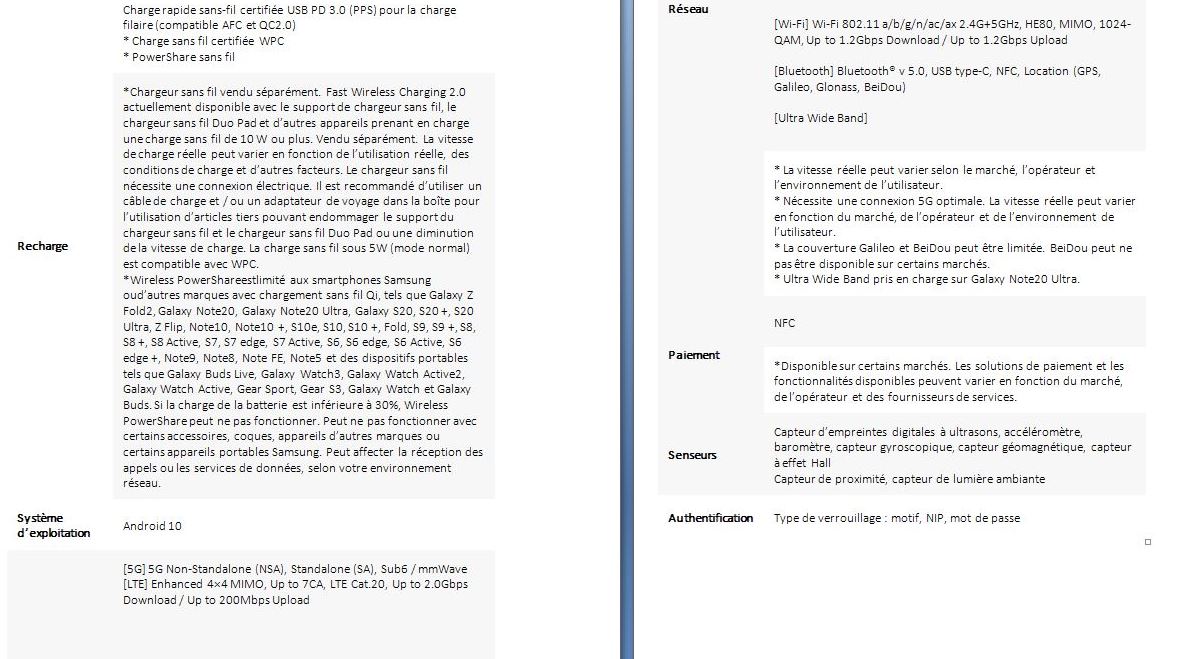 Charge rapide sans-fil certifiée USB PD 3.0 (PPS) pour la charge filaire (compatible AFC et QC2.0)
* Charge sans fil certifiée WPC
* PowerShare sans fil

Recharge

*Chargeur sans fil vendu séparément. Fast Wireless Charging 2.0 actuellement disponible avec le support de chargeur sans fil, le chargeur sans fil Duo Pad et d'autres appareils prenant en charge une charge sans fil de 10 W ou plus. Vendu séparément. La vitesse de charge réelle peut varier en fonction de l'utilisation réelle, des conditions de charge et d'autres facteurs. Le chargeur sans fil nécessite une connexion électrique. Il est recommandé d'utiliser un câble de charge et / ou un adaptateur de voyage dans la boîte pour l'utilisation d'articles tiers pouvant endommager le support du chargeur sans fil et le chargeur sans fil Duo Pad ou une diminution de la vitesse de charge. La charge sans fil sous 5W (mode normal) est compatible avec WPC.
*Wireless PowerShareestlimité aux smartphones Samsung oud'autres marques avec chargement sans fil Qi, tels que Galaxy Z Fold2, Galaxy Note20, Galaxy Note20 Ultra, Galaxy S20, S20 +, S20 Ultra, Z Flip, Note10, Note10 +, S10e, S10, S10 +, Fold, S9, S9 +, S8, S8 +, S8 Active, S7, S7 edge, S7 Active, S6, S6 edge, S6 Active, S6 edge +, Note9, Note8, Note FE, Note5 et des dispositifs portables tels que Galaxy Buds Live, Galaxy Watch3, Galaxy Watch Active2, Galaxy Watch Active, Gear Sport, Gear S3, Galaxy Watch et Galaxy Buds. Si la charge de la batterie est inférieure à 30%, Wireless PowerShare peut ne pas fonctionner. Peut ne pas fonctionner avec certains accessoires, coques, appareils d'autres marques ou certains appareils portables Samsung. Peut affecter la réception des appels ou les services de données, selon votre environnement réseau.

Système d'exploitation

Android 10

[5G] 5G Non-Standalone (NSA), Standalone (SA), Sub6 / mmWave
[LTE] Enhanced 4×4 MIMO, Up to 7CA, LTE Cat.20, Up to 2.0Gbps Download / Up to 200Mbps Upload

Réseau

[Wi-Fi] Wi-Fi 802.11 a/b/g/n/ac/ax 2.4G+5GHz, HE80, MIMO, 1024-QAM, Up to 1.2Gbps Download / Up to 1.2Gbps Upload

[Bluetooth] Bluetooth® v 5.0, USB type-C, NFC, Location (GPS, Galileo, Glonass, BeiDou)

[Ultra Wide Band]

* La vitesse réelle peut varier selon le marché, l'opérateur et l'environnement de l'utilisateur.
* Nécessite une connexion 5G optimale. La vitesse réelle peut varier en fonction du marché, de l'opérateur et de l'environnement de l'utilisateur.
* La couverture Galileo et BeiDou peut être limitée. BeiDou peut ne pas être disponible sur certains marchés.
* Ultra Wide Band pris en charge sur Galaxy Note20 Ultra.

Paiement

NFC

*Disponible sur certains marchés. Les solutions de paiement et les fonctionnalités disponibles peuvent varier en fonction du marché, de l'opérateur et des fournisseurs de services.

Senseurs

Capteur d'empreintes digitales à ultrasons, accéléromètre, baromètre, capteur gyroscopique, capteur géomagnétique, capteur à effet Hall
Capteur de proximité, capteur de lumière ambiante

Authentification

Type de verrouillage : motif, NIP, mot de passe